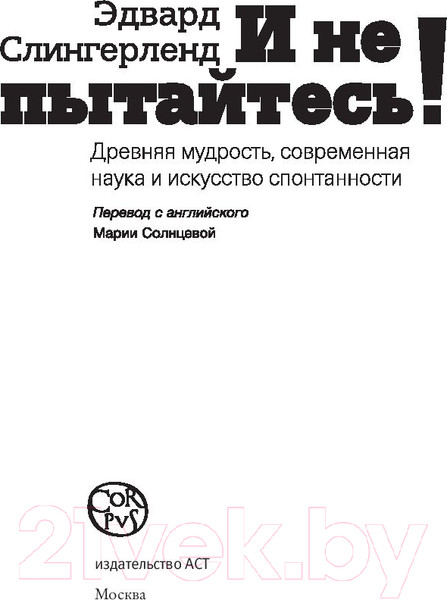 Эдвард Слингерленд

И не пытайтесь!

Древняя мудрость, современная наука и искусство спонтанности

Перевод с английского
Марии Солнцевой

COR PVS

21vek.by

издательство АСТ

Москва